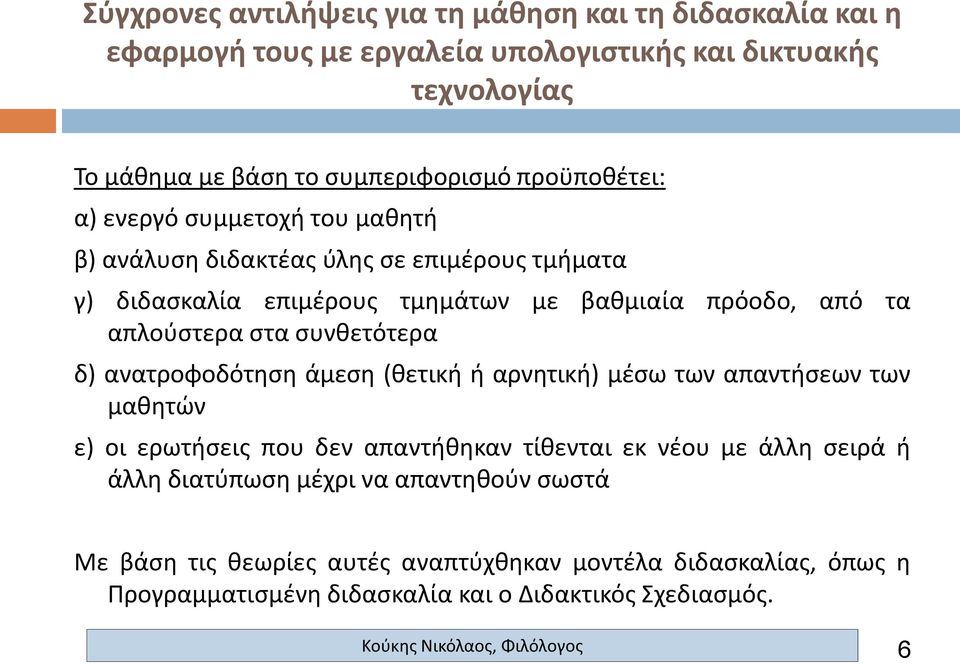 Σύγχρονες αντιλήψεις για τη μάθηση και τη διδασκαλία και η εφαρμογή τους με εργαλεία υπολογιστικής και δικτυακής τεχνολογίας

Το μάθημα με βάση το συμπεριφορισμό προϋποθέτει:

α) ενεργό συμμετοχή του μαθητή

β) ανάλυση διδακτέας ύλης σε επιμέρους τμήματα

γ) διδασκαλία επιμέρους τμημάτων με βαθμιαία πρόοδο, από τα απλούστερα στα συνθετότερα

δ) ανατροφοδότηση άμεση (θετική ή αρνητική) μέσω των απαντήσεων των μαθητών

ε) οι ερωτήσεις που δεν απαντήθηκαν τίθενται εκ νέου με άλλη σειρά ή άλλη διατύπωση μέχρι να απαντηθούν σωστά

Με βάση τις θεωρίες αυτές αναπτύχθηκαν μοντέλα διδασκαλίας, όπως η Προγραμματισμένη διδασκαλία και ο Διδακτικός Σχεδιασμός.

Κούκης Νικόλαος, Φιλόλογος

6